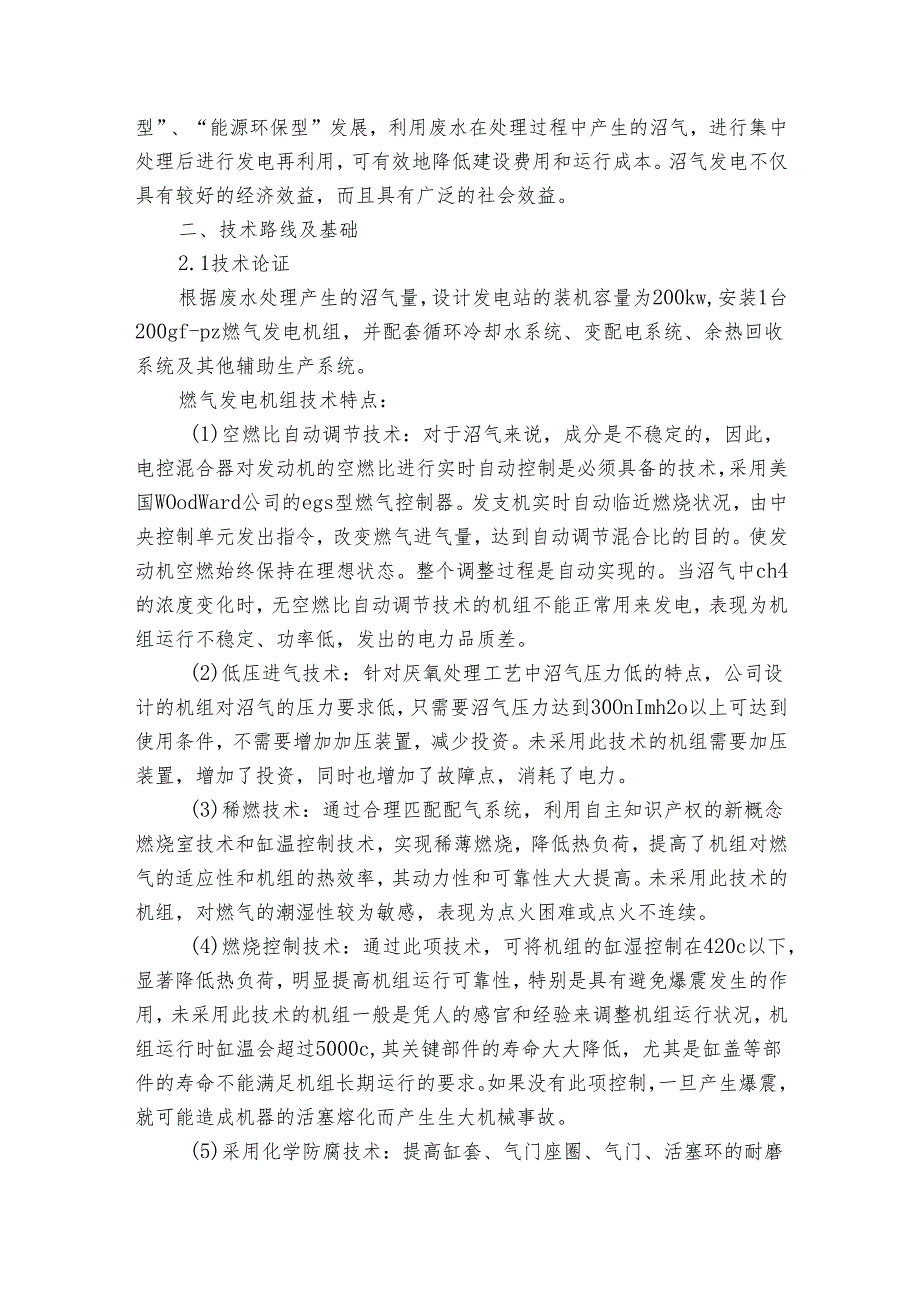 型”、“能源环保型”发展，利用废水在处理过程中产生的沼气，进行集中处理后进行发电再利用，可有效地降低建设费用和运行成本。沼气发电不仅具有较好的经济效益，而且具有广泛的社会效益。

二、技术路线及基础

2.1技术论证

根据废水处理产生的沼气量，设计发电站的装机容量为200kw，安装1台200gf-pz燃气发电机组，并配套循环冷却水系统、变配电系统、余热回收系统及其他辅助生产系统。

燃气发电机组技术特点：

(1)空燃比自动调节技术：对于沼气来说，成分是不稳定的，因此，电控混合器对发动机的空燃比进行实时自动控制是必须具备的技术，采用美国WOodWard公司的egs型燃气控制器。发支机实时自动临近燃烧状况，由中央控制单元发出指令，改变燃气进气量，达到自动调节混合比的目的。使发动机空燃始终保持在理想状态。整个调整过程是自动实现的。当沼气中ch4的浓度变化时，无空燃比自动调节技术的机组不能正常用来发电，表现为机组运行不稳定、功率低，发出的电力品质差。

(2)低压进气技术：针对厌氧处理工艺中沼气压力低的特点，公司设计的机组对沼气的压力要求低，只需要沼气压力达到300nImh2o以上可达到使用条件，不需要增加加压装置，减少投资。未采用此技术的机组需要加压装置，增加了投资，同时也增加了故障点，消耗了电力。

(3)稀燃技术：通过合理匹配配气系统，利用自主知识产权的新概念燃烧室技术和缸温控制技术，实现稀薄燃烧，降低热负荷，提高了机组对燃气的适应性和机组的热效率，其动力性和可靠性大大提高。未采用此技术的机组，对燃气的潮湿性较为敏感，表现为点火困难或点火不连续。

(4)燃烧控制技术：通过此项技术，可将机组的缸湿控制在420c以下，显著降低热负荷，明显提高机组运行可靠性，特别是具有避免爆震发生的作用，未采用此技术的机组一般是凭人的感官和经验来调整机组运行状况，机组运行时缸温会超过5000c，其关键部件的寿命大大降低，尤其是缸盖等部件的寿命不能满足机组长期运行的要求。如果没有此项控制，一旦产生爆震，就可能造成机器的活塞熔化而产生生大机械事故。

(5)采用化学防腐技术：提高缸套、气门座圈、气门、活塞环的耐磨